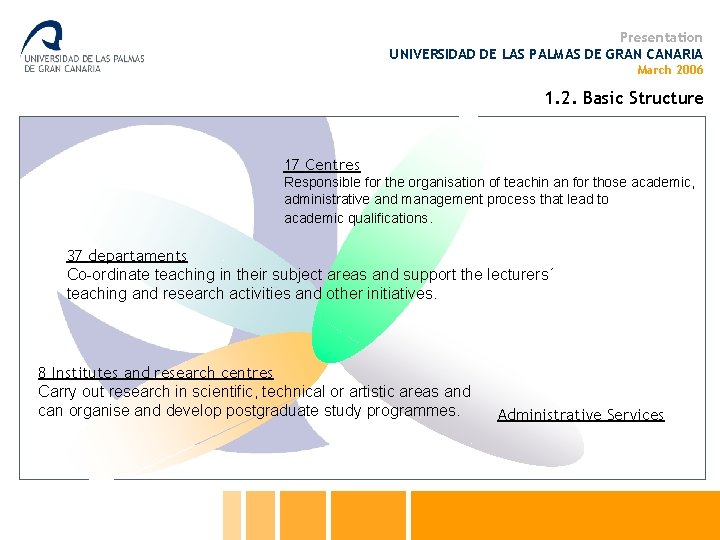 UNIVERSIDAD DE LAS PALMAS DE GRAN CANARIA

Presentation
UNIVERSIDAD DE LAS PALMAS DE GRAN CANARIA
March 2006

1.2. Basic Structure

17 Centres
Responsible for the organisation of teachin an for those academic, administrative and management process that lead to academic qualifications.

37 departaments
Co-ordinate teaching in their subject areas and support the lecturers´ teaching and research activities and other initiatives.

8 Institutes and research centres
Carry out research in scientific, technical or artistic areas and can organise and develop postgraduate study programmes.

Administrative Services